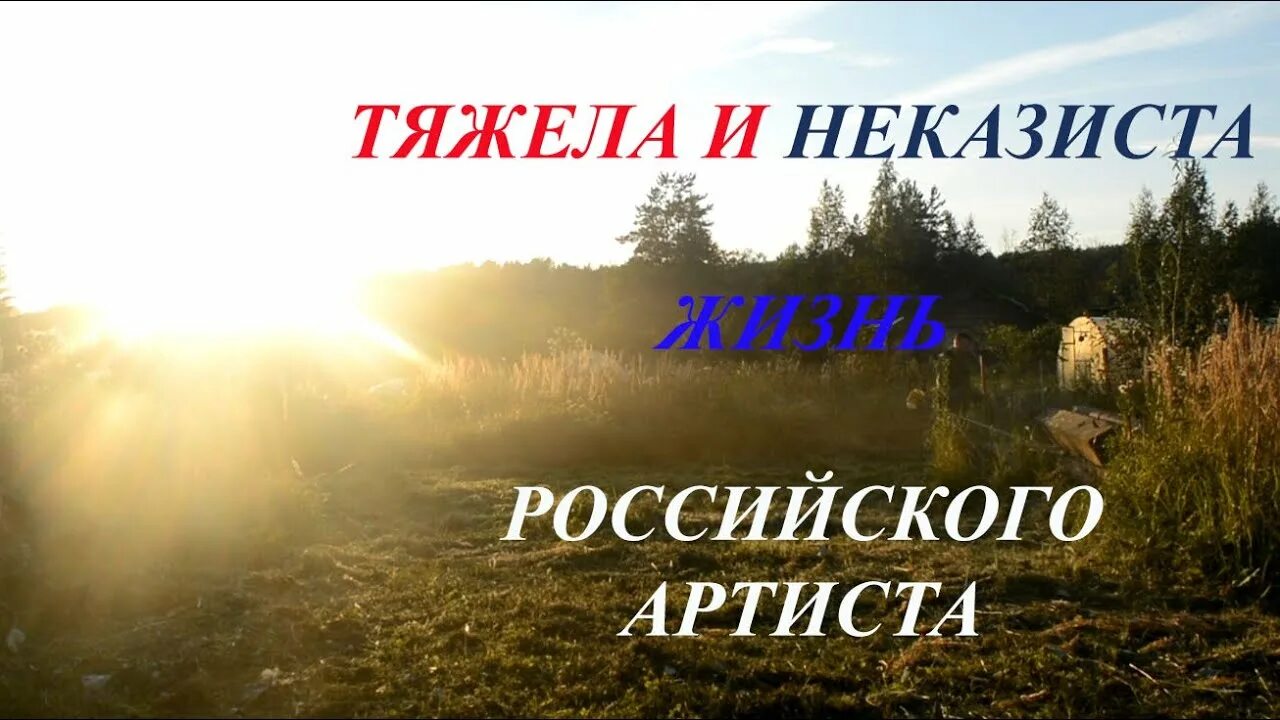 ТЯЖЕЛА И НЕКАЗИСТА

ЖИЗНЬ

РОССИЙСКОГО АРТИСТА